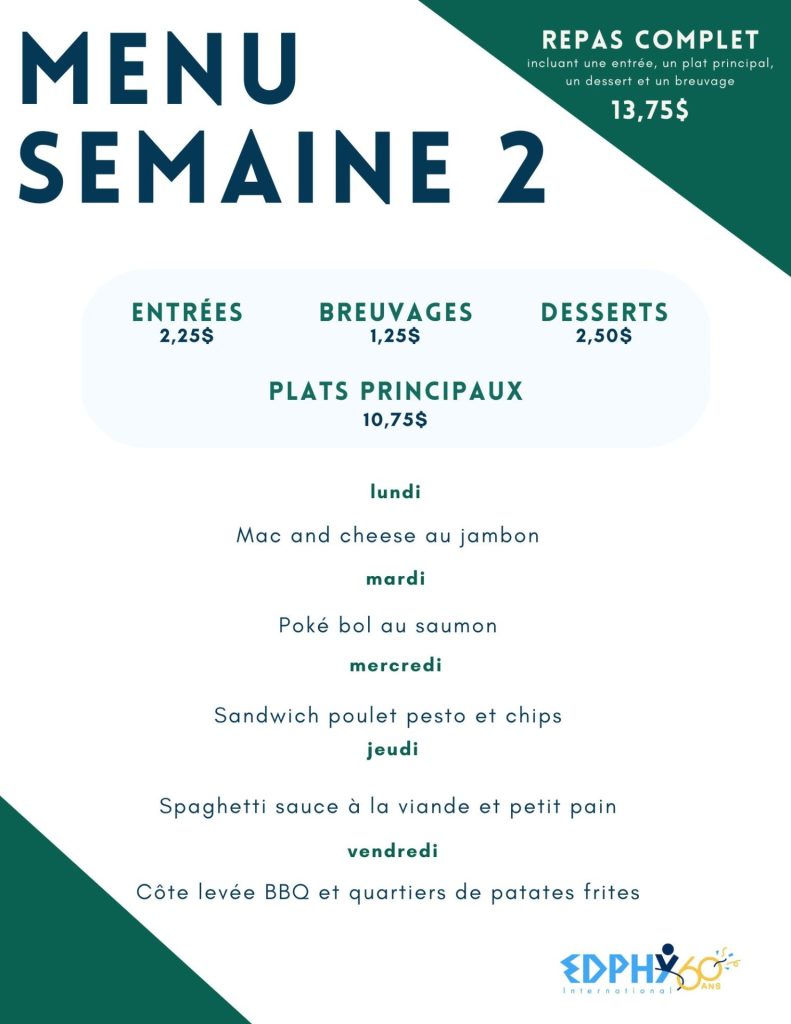 MENU SEMAINE 2

REPAS COMPLET
incluant une entrée, un plat principal, un dessert et un breuvage
13,75$

ENTRÉES
2,25$

BREUVAGES
1,25$

DESSERTS
2,50$

PLATS PRINCIPAUX
10,75$

lundi

Mac and cheese au jambon

mardi

Poké bol au saumon

mercredi

Sandwich poulet pesto et chips

jeudi

Spaghetti sauce à la viande et petit pain

vendredi

Côte levée BBQ et quartiers de patates frites

EDPHY International 60 ANS